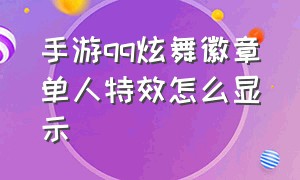 手游qq炫舞徽章单人特效怎么显示